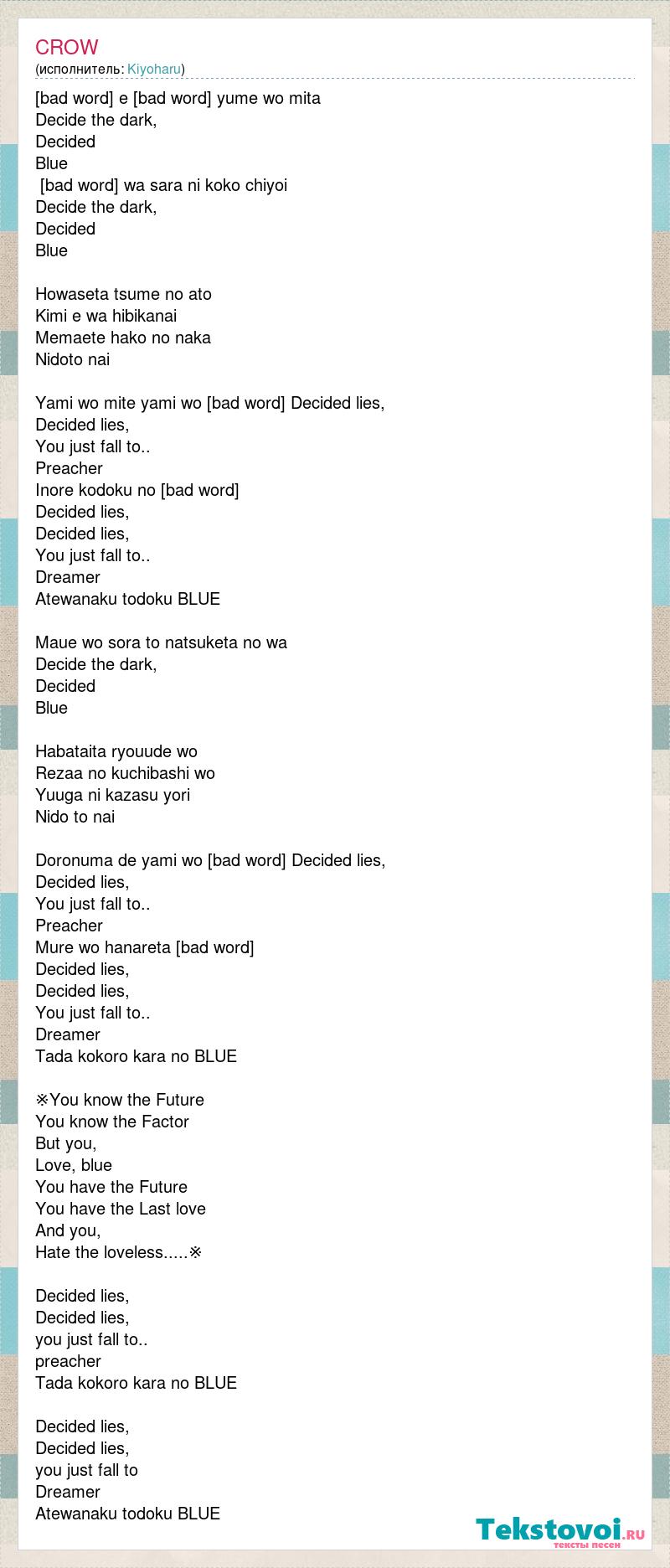 CROW
(исполнитель: Kiyoharu)

[bad word] e [bad word] yume wo mita
Decide the dark,
Decided
Blue
[bad word] wa sara ni koko chiyoi
Decide the dark,
Decided
Blue

Howaseta tsume no ato
Kimi e wa hibikanai
Memaete hako no naka
Nidoto nai

Yami wo mite yami wo [bad word] Decided lies,
Decided lies,
You just fall to..
Preacher
Inore kodoku no [bad word]
Decided lies,
Decided lies,
You just fall to..
Dreamer
Atewanaku todoku BLUE

Maue wo sora to natsuketa no wa
Decide the dark,
Decided
Blue

Habataita ryouude wo
Rezaa no kuchibashi wo
Yuuga ni kazasu yori
Nido to nai

Doronuma de yami wo [bad word] Decided lies,
Decided lies,
You just fall to..
Preacher
Mure wo hanareta [bad word]
Decided lies,
Decided lies,
You just fall to..
Dreamer
Tada kokoro kara no BLUE

※You know the Future
You know the Factor
But you,
Love, blue
You have the Future
You have the Last love
And you,
Hate the loveless.....※

Decided lies,
Decided lies,
you just fall to..
preacher
Tada kokoro kara no BLUE

Decided lies,
Decided lies,
you just fall to
Dreamer
Atewanaku todoku BLUE

Tekstovoi.ru
тексты песен